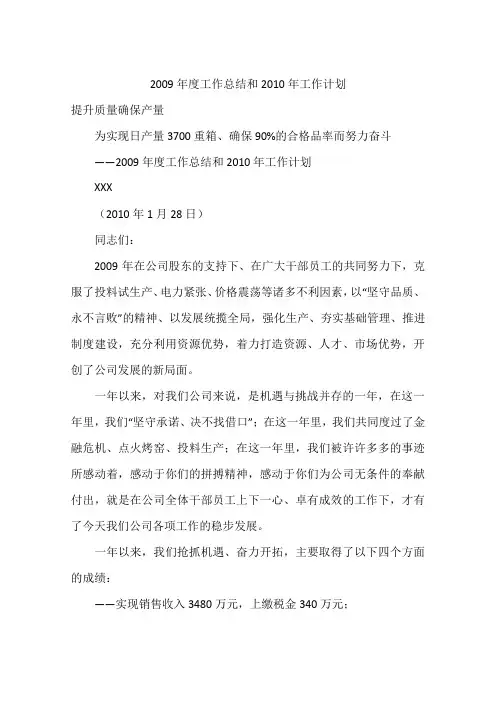 2009 年度工作总结和 2010 年工作计划

提升质量确保产量

为实现日产量 3700 重箱、确保 90%的合格品率而努力奋斗

——2009 年度工作总结和 2010 年工作计划

XXX

（2010 年 1 月 28 日）

同志们：

2009 年在公司股东的支持下、在广大干部员工的共同努力下，克服了投料试生产、电力紧张、价格震荡等诸多不利因素，以“坚守品质、永不言败”的精神、以发展统揽全局，强化生产、夯实基础管理、推进制度建设，充分利用资源优势，着力打造资源、人才、市场优势，开创了公司发展的新局面。

一年以来，对我们公司来说，是机遇与挑战并存的一年，在这一年里，我们“坚守承诺、决不找借口”；在这一年里，我们共同度过了金融危机、点火烤窑、投料生产；在这一年里，我们被许许多多的事迹所感动着，感动于你们的拼搏精神，感动于你们为公司无条件的奉献付出，就是在公司全体干部员工上下一心、卓有成效的工作下，才有了今天我们公司各项工作的稳步发展。

一年以来，我们抢抓机遇、奋力开拓，主要取得了以下四个方面的成绩：

——实现销售收入 3480 万元，上缴税金 340 万元；